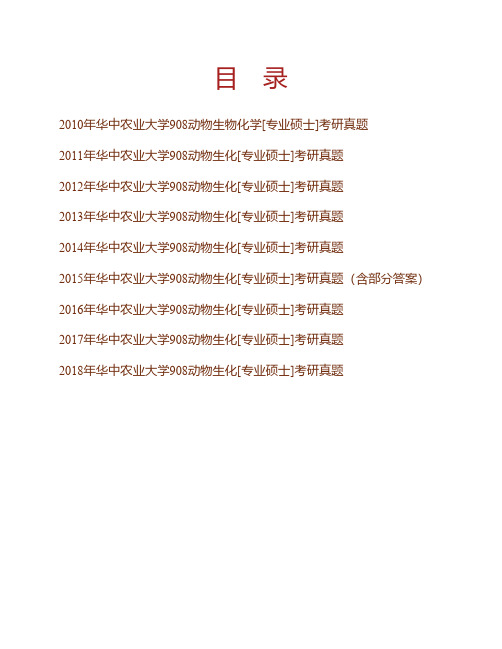 目 录

2010年华中农业大学908动物生物化学[专业硕士]考研真题

2011年华中农业大学908动物生化[专业硕士]考研真题

2012年华中农业大学908动物生化[专业硕士]考研真题

2013年华中农业大学908动物生化[专业硕士]考研真题

2014年华中农业大学908动物生化[专业硕士]考研真题

2015年华中农业大学908动物生化[专业硕士]考研真题（含部分答案）

2016年华中农业大学908动物生化[专业硕士]考研真题

2017年华中农业大学908动物生化[专业硕士]考研真题

2018年华中农业大学908动物生化[专业硕士]考研真题